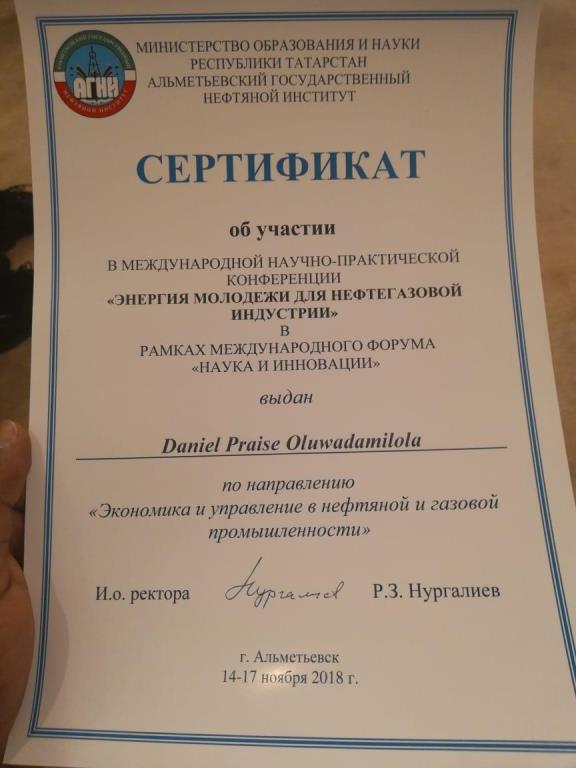 АГНИ

МИНИСТЕРСТВО ОБРАЗОВАНИЯ И НАУКИ
РЕСПУБЛИКИ ТАТАРСТАН
АЛЬМЕТЬЕВСКИЙ ГОСУДАРСТВЕННЫЙ
НЕФТЯНОЙ ИНСТИТУТ

СЕРТИФИКАТ

об участии

В МЕЖДУНАРОДНОЙ НАУЧНО-ПРАКТИЧЕСКОЙ КОНФЕРЕНЦИИ
«ЭНЕРГИЯ МОЛОДЕЖИ ДЛЯ НЕФТЕГАЗОВОЙ ИНДУСТРИИ»
В
РАМКАХ МЕЖДУНАРОДНОГО ФОРУМА
«НАУКА И ИННОВАЦИИ»

выдан

Daniel Praise Oluwadamilola

по направлению
«Экономика и управление в нефтяной и газовой промышленности»

И.о. ректора Нургалиев Р.З. Нургалиев

г. Альметьевск
14-17 ноября 2018 г.